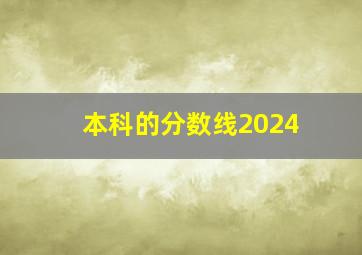 本科的分数线2024